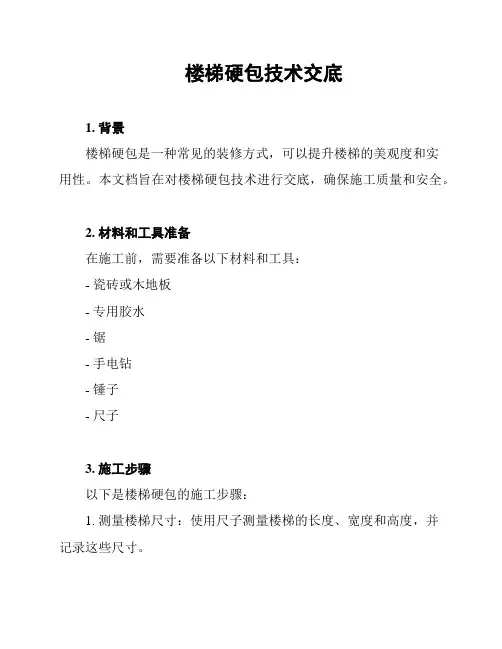 楼梯硬包技术交底

1. 背景

楼梯硬包是一种常见的装修方式，可以提升楼梯的美观度和实用性。本文档旨在对楼梯硬包技术进行交底，确保施工质量和安全。

2. 材料和工具准备

在施工前，需要准备以下材料和工具：

- 瓷砖或木地板

- 专用胶水

- 锯

- 手电钻

- 锤子

- 尺子

3. 施工步骤

以下是楼梯硬包的施工步骤：

1. 测量楼梯尺寸：使用尺子测量楼梯的长度、宽度和高度，并记录这些尺寸。